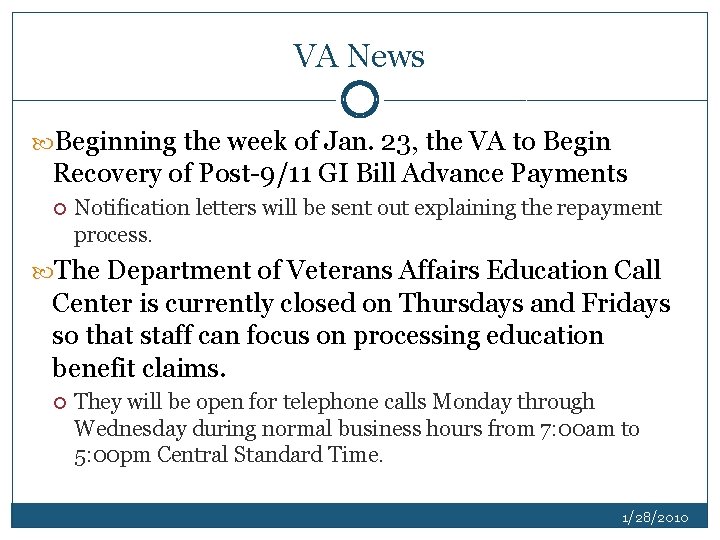 VA News

Beginning the week of Jan. 23, the VA to Begin Recovery of Post-9/11 GI Bill Advance Payments

Notification letters will be sent out explaining the repayment process.

The Department of Veterans Affairs Education Call Center is currently closed on Thursdays and Fridays so that staff can focus on processing education benefit claims.

They will be open for telephone calls Monday through Wednesday during normal business hours from 7:00am to 5:00pm Central Standard Time.

1/28/2010